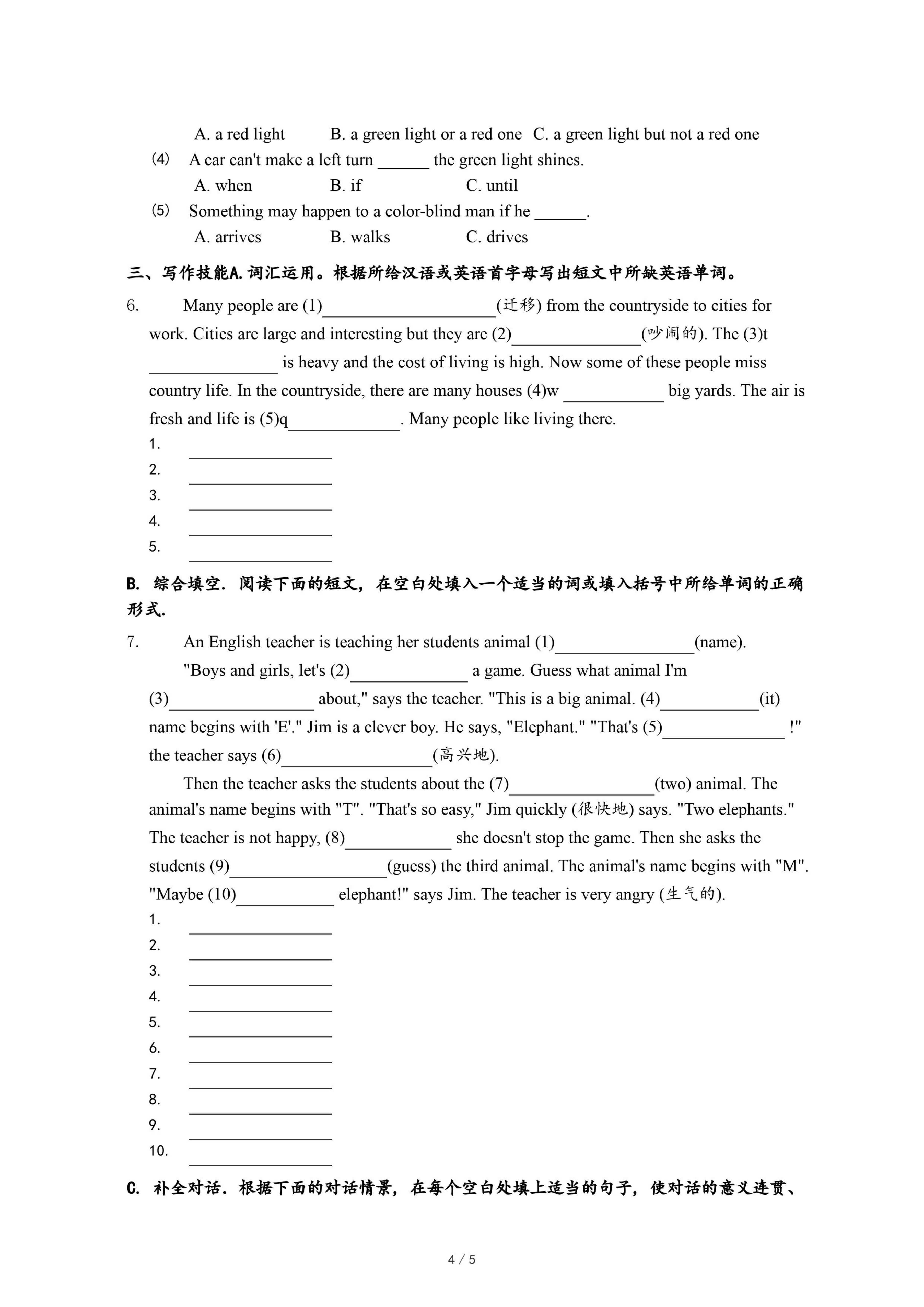 A. a red light B. a green light or a red one C. a green light but not a red one

(4) A car can't make a left turn ______ the green light shines.

A. when B. if C. until

(5) Something may happen to a color-blind man if he ______.

A. arrives B. walks C. drives

三、写作技能A.词汇运用。根据所给汉语或英语首字母写出短文中所缺英语单词。

6. Many people are (1)____________________(迁移) from the countryside to cities for work. Cities are large and interesting but they are (2)_______________(吵闹的). The (3)t _______________ is heavy and the cost of living is high. Now some of these people miss country life. In the countryside, there are many houses (4)w ____________ big yards. The air is fresh and life is (5)q_____________. Many people like living there.

1. ________________
2. ________________
3. ________________
4. ________________
5. ________________

B. 综合填空. 阅读下面的短文，在空白处填入一个适当的词或填入括号中所给单词的正确形式.

7. An English teacher is teaching her students animal (1)________________(name).

"Boys and girls, let's (2)_____________ a game. Guess what animal I'm (3)________________ about," says the teacher. "This is a big animal. (4)___________(it) name begins with 'E'." Jim is a clever boy. He says, "Elephant." "That's (5)______________ !" the teacher says (6)_________________(高兴地).

Then the teacher asks the students about the (7)________________(two) animal. The animal's name begins with "T". "That's so easy," Jim quickly (很快地) says. "Two elephants." The teacher is not happy, (8)____________ she doesn't stop the game. Then she asks the students (9)__________________(guess) the third animal. The animal's name begins with "M". "Maybe (10)___________ elephant!" says Jim. The teacher is very angry (生气的).

1. ________________
2. ________________
3. ________________
4. ________________
5. ________________
6. ________________
7. ________________
8. ________________
9. ________________
10. ________________

C. 补全对话. 根据下面的对话情景，在每个空白处填上适当的句子，使对话的意义连贯、

4 / 5